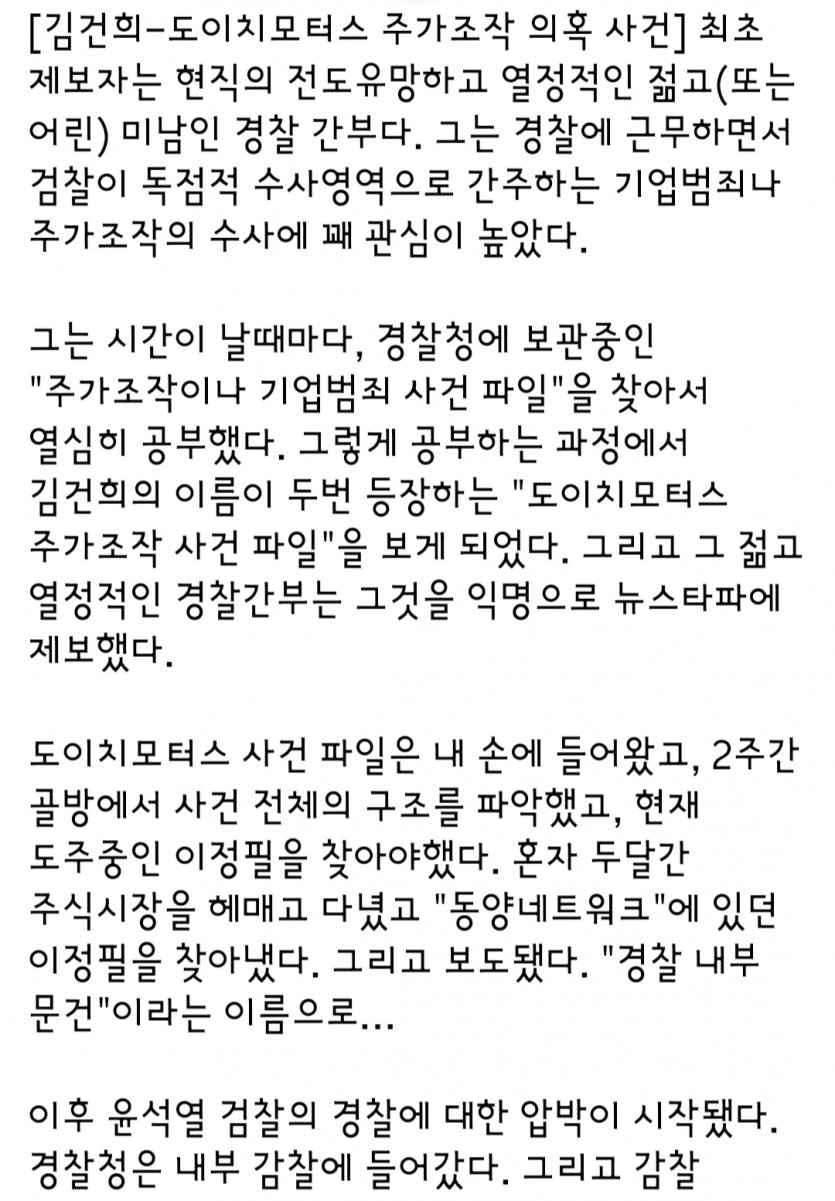 [김건희-도이치모터스 주가조작 의혹 사건] 최초 제보자는 현직의 전도유망하고 열정적인 젊고(또는 어린) 미남인 경찰 간부다. 그는 경찰에 근무하면서 검찰이 독점적 수사영역으로 간주하는 기업범죄나 주가조작의 수사에 꽤 관심이 높았다.

그는 시간이 날때마다, 경찰청에 보관중인 "주가조작이나 기업범죄 사건 파일"을 찾아서 열심히 공부했다. 그렇게 공부하는 과정에서 김건희의 이름이 두번 등장하는 "도이치모터스 주가조작 사건 파일"을 보게 되었다. 그리고 그 젊고 열정적인 경찰간부는 그것을 익명으로 뉴스타파에 제보했다.

도이치모터스 사건 파일은 내 손에 들어왔고, 2주간 골방에서 사건 전체의 구조를 파악했고, 현재 도주중인 이정필을 찾아야했다. 혼자 두달간 주식시장을 헤매고 다녔고 "동양네트워크"에 있던 이정필을 찾아냈다. 그리고 보도됐다. "경찰 내부 문건"이라는 이름으로...

이후 윤석열 검찰의 경찰에 대한 압박이 시작됐다. 경찰청은 내부 감찰에 들어갔다. 그리고 감찰